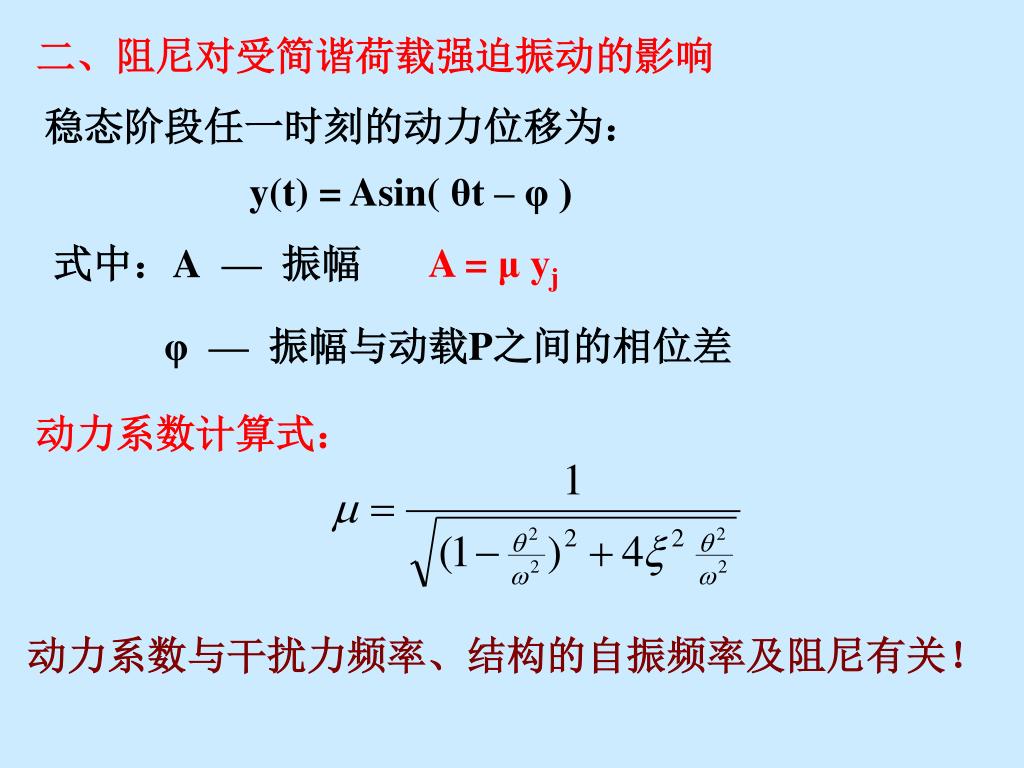 二、阻尼对受简谐荷载强迫振动的影响

稳态阶段任一时刻的动力位移为：

$y(t) = A\sin(\theta t - \varphi)$

式中：A — 振幅 $A = \mu y_j$

φ — 振幅与动载P之间的相位差

动力系数计算式：

$\mu = \frac{1}{\sqrt{(1-\frac{\theta^2}{\omega^2})^2 + 4\xi^2 \frac{\theta^2}{\omega^2}}}$

动力系数与干扰力频率、结构的自振频率及阻尼有关！